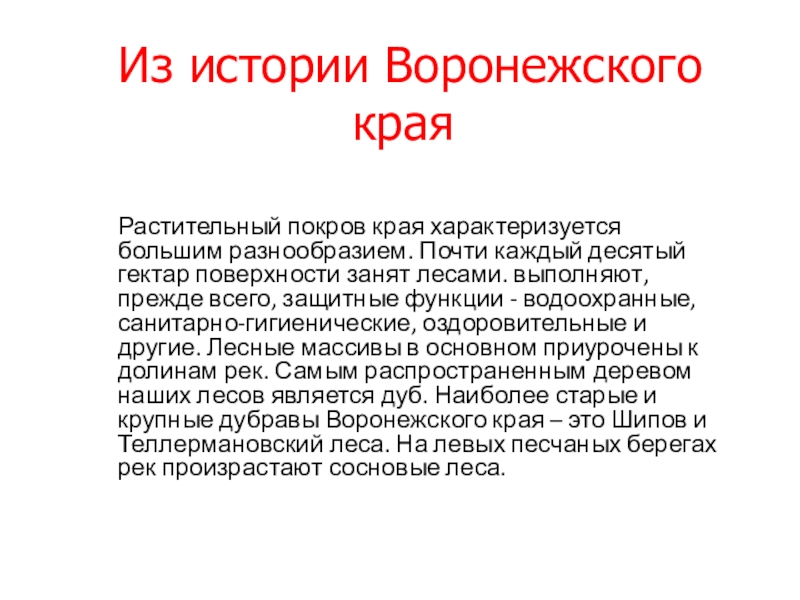 Из истории Воронежского края

Растительный покров края характеризуется большим разнообразием. Почти каждый десятый гектар поверхности занят лесами. выполняют, прежде всего, защитные функции - водоохранные, санитарно-гигиенические, оздоровительные и другие. Лесные массивы в основном приурочены к долинам рек. Самым распространенным деревом наших лесов является дуб. Наиболее старые и крупные дубравы Воронежского края – это Шипов и Теллермановский леса. На левых песчаных берегах рек произрастают сосновые леса.